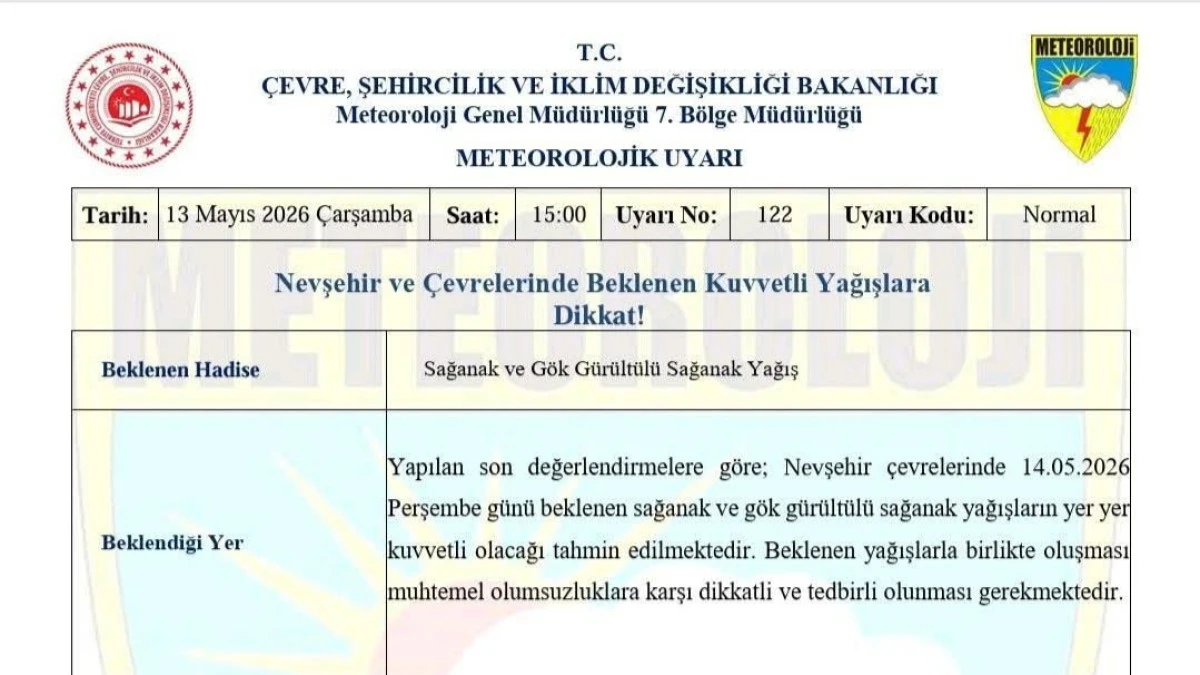 T.C.
ÇEVRE, ŞEHİRCİLİK VE İKLİM DEĞİŞİKLİĞİ BAKANLIĞI
Meteoroloji Genel Müdürlüğü 7. Bölge Müdürlüğü

METEOROLOJİ

METEOROLOJİK UYARI

| Tarih: | 13 Mayıs 2026 Çarşamba | Saat: | 15:00 | Uyarı No: | 122 | Uyarı Kodu: | Normal |
|---|---|---|---|---|---|---|---|

Nevşehir ve Çevrelerinde Beklenen Kuvvetli Yağışlara Dikkat!

| Beklenen Hadise | Sağanak ve Gök Gürültülü Sağanak Yağış |
|---|---|
| Beklendiği Yer | Yapılan son değerlendirmelere göre; Nevşehir çevrelerinde 14.05.2026 Perşembe günü beklenen sağanak ve gök gürültülü sağanak yağışların yer yer kuvvetli olacağı tahmin edilmektedir. Beklenen yağışlarla birlikte oluşması muhtemel olumsuzluklara karşı dikkatli ve tedbirli olunması gerekmektedir. |

METEOROLOJİ